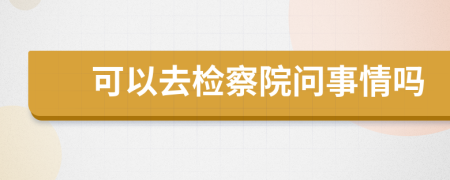 可以去检察院问事情吗